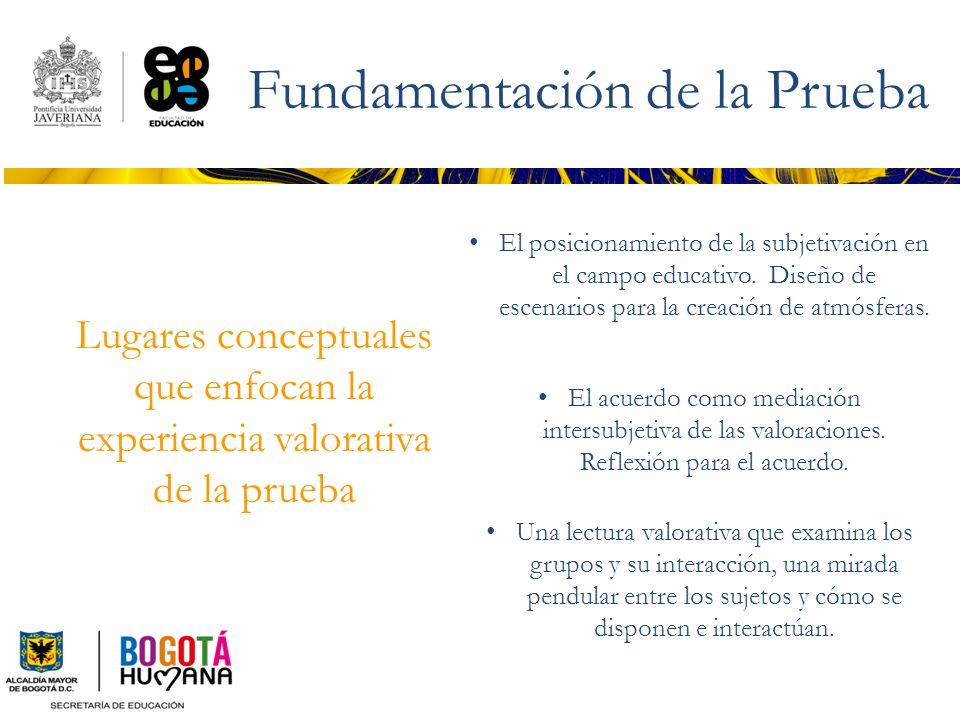 Pontificia Universidad
JAVERIANA
Bogotá

FACULTAD DE
EDUCACIÓN

Fundamentación de la Prueba

Lugares conceptuales que enfocan la experiencia valorativa de la prueba

• El posicionamiento de la subjetivación en el campo educativo. Diseño de escenarios para la creación de atmósferas.

• El acuerdo como mediación intersubjetiva de las valoraciones. Reflexión para el acuerdo.

• Una lectura valorativa que examina los grupos y su interacción, una mirada pendular entre los sujetos y cómo se disponen e interactúan.

ALCALDÍA MAYOR
DE BOGOTÁ D.C.

BOGOTÁ
HUMANA

SECRETARÍA DE EDUCACIÓN